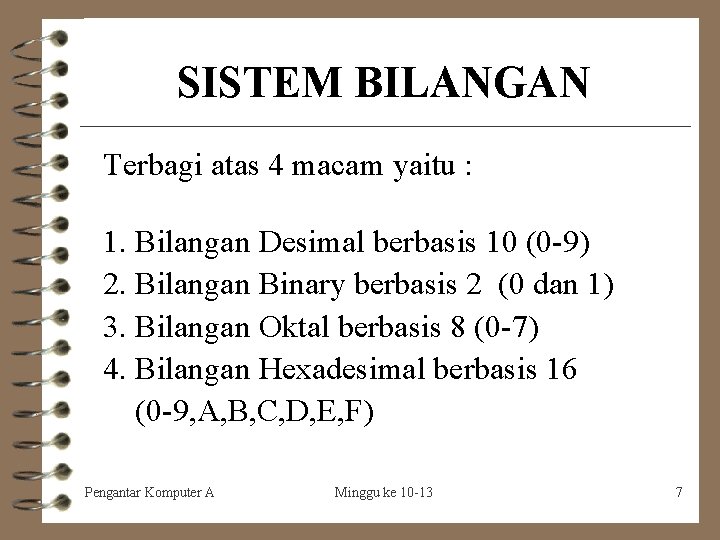 SISTEM BILANGAN

Terbagi atas 4 macam yaitu :

1. Bilangan Desimal berbasis 10 (0-9)
2. Bilangan Binary berbasis 2 (0 dan 1)
3. Bilangan Oktal berbasis 8 (0-7)
4. Bilangan Hexadesimal berbasis 16 (0-9,A,B,C,D,E,F)

Pengantar Komputer A
Minggu ke 10-13
7